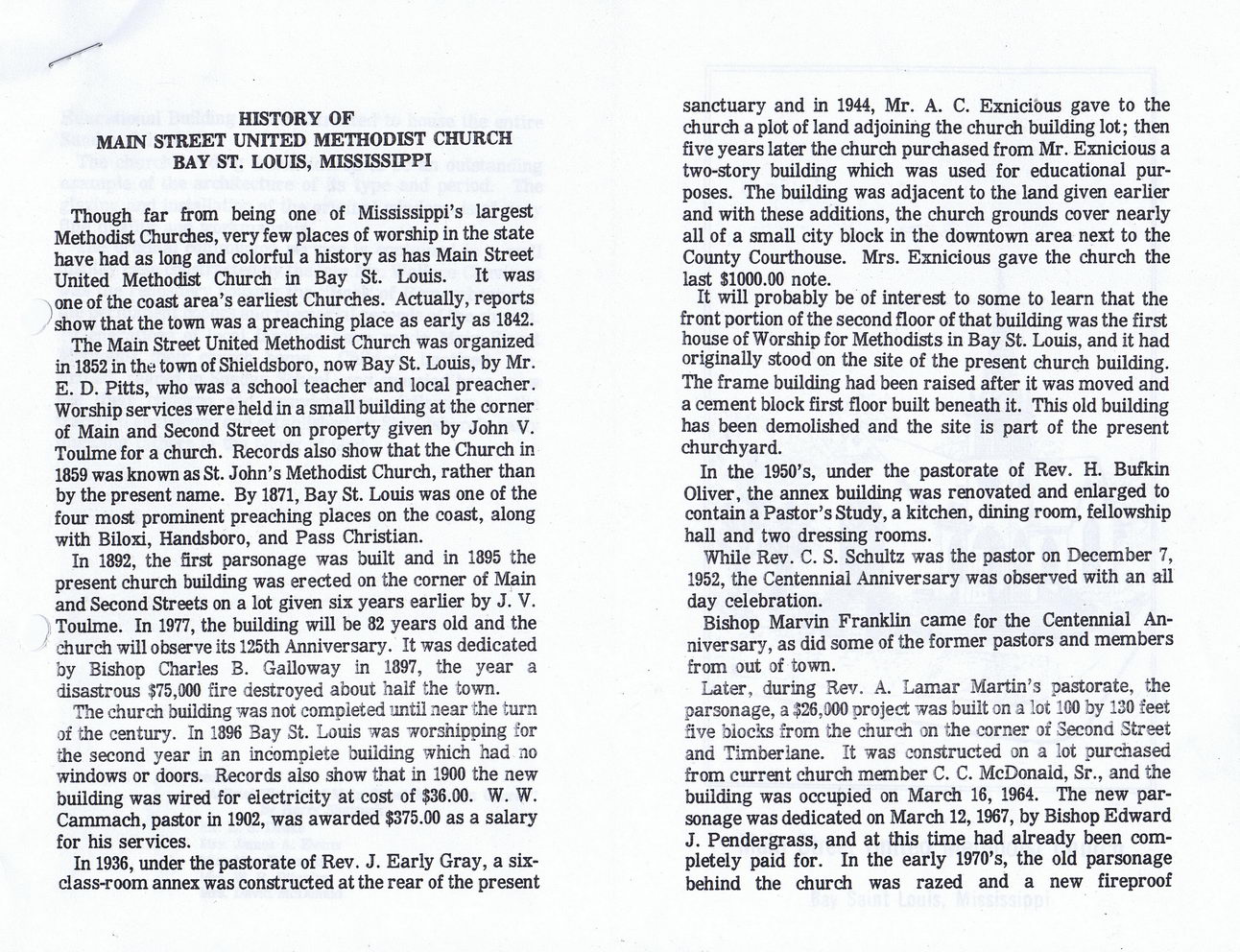 HISTORY OF
MAIN STREET UNITED METHODIST CHURCH
BAY ST. LOUIS, MISSISSIPPI

Though far from being one of Mississippi's largest Methodist Churches, very few places of worship in the state have had as long and colorful a history as has Main Street United Methodist Church in Bay St. Louis. It was one of the coast area's earliest Churches. Actually, reports show that the town was a preaching place as early as 1842.

The Main Street United Methodist Church was organized in 1852 in the town of Shieldsboro, now Bay St. Louis, by Mr. E. D. Pitts, who was a school teacher and local preacher. Worship services were held in a small building at the corner of Main and Second Street on property given by John V. Toulme for a church. Records also show that the Church in 1859 was known as St. John's Methodist Church, rather than by the present name. By 1871, Bay St. Louis was one of the four most prominent preaching places on the coast, along with Biloxi, Handsboro, and Pass Christian.

In 1892, the first parsonage was built and in 1895 the present church building was erected on the corner of Main and Second Streets on a lot given six years earlier by J. V. Toulme. In 1977, the building will be 82 years old and the church will observe its 125th Anniversary. It was dedicated by Bishop Charles B. Galloway in 1897, the year a disastrous $75,000 fire destroyed about half the town.

The church building was not completed until near the turn of the century. In 1896 Bay St. Louis was worshipping for the second year in an incomplete building which had no windows or doors. Records also show that in 1900 the new building was wired for electricity at cost of $36.00. W. W. Cammach, pastor in 1902, was awarded $375.00 as a salary for his services.

In 1936, under the pastorate of Rev. J. Early Gray, a six-class-room annex was constructed at the rear of the present sanctuary and in 1944, Mr. A. C. Exnicious gave to the church a plot of land adjoining the church building lot; then five years later the church purchased from Mr. Exnicious a two-story building which was used for educational purposes. The building was adjacent to the land given earlier and with these additions, the church grounds cover nearly all of a small city block in the downtown area next to the County Courthouse. Mrs. Exnicious gave the church the last $1000.00 note.

It will probably be of interest to some to learn that the front portion of the second floor of that building was the first house of Worship for Methodists in Bay St. Louis, and it had originally stood on the site of the present church building. The frame building had been raised after it was moved and a cement block first floor built beneath it. This old building has been demolished and the site is part of the present churchyard.

In the 1950's, under the pastorate of Rev. H. Bufkin Oliver, the annex building was renovated and enlarged to contain a Pastor's Study, a kitchen, dining room, fellowship hall and two dressing rooms.

While Rev. C. S. Schultz was the pastor on December 7, 1952, the Centennial Anniversary was observed with an all day celebration.

Bishop Marvin Franklin came for the Centennial Anniversary, as did some of the former pastors and members from out of town.

Later, during Rev. A. Lamar Martin's pastorate, the parsonage, a $26,000 project was built on a lot 100 by 130 feet five blocks from the church on the corner of Second Street and Timberlane. It was constructed on a lot purchased from current church member C. C. McDonald, Sr., and the building was occupied on March 16, 1964. The new parsonage was dedicated on March 12, 1967, by Bishop Edward J. Pendergrass, and at this time had already been completely paid for. In the early 1970's, the old parsonage behind the church was razed and a new fireproof